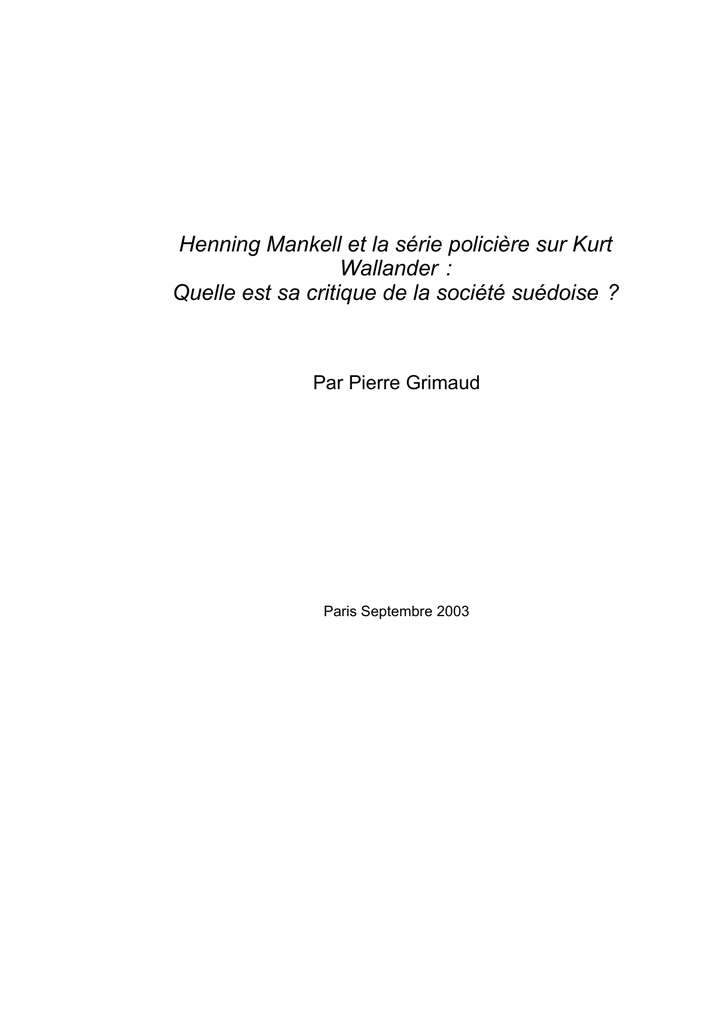 Henning Mankell et la série policière sur Kurt Wallander :
Quelle est sa critique de la société suédoise ?

Par Pierre Grimaud

Paris Septembre 2003